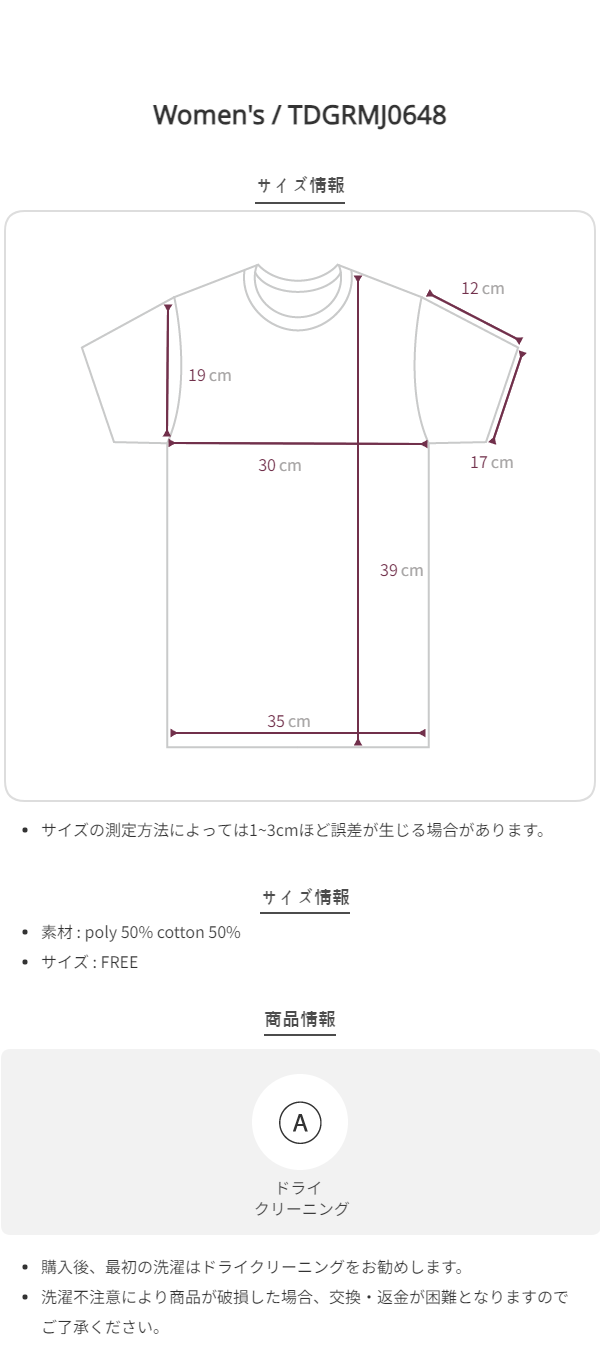 Women's / TDGRMJ0648

サイズ情報

12 cm

19 cm

30 cm

17 cm

39 cm

35 cm

• サイズの測定方法によっては1~3cmほど誤差が生じる場合があります。

サイズ情報

• 素材 : poly 50% cotton 50%
• サイズ : FREE

商品情報

A

ドライ
クリーニング

• 購入後、最初の洗濯はドライクリーニングをお勧めします。
• 洗濯不注意により商品が破損した場合、交換・返金が困難となりますのでご了承ください。